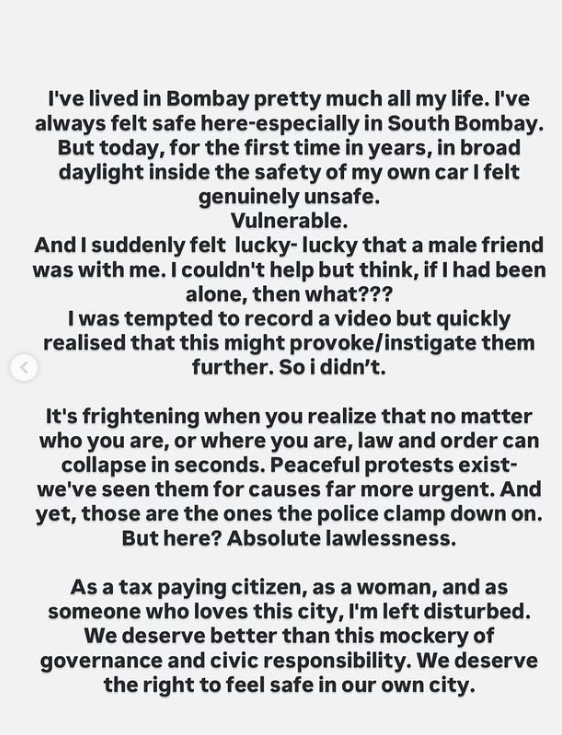 I've lived in Bombay pretty much all my life. I've always felt safe here-especially in South Bombay. But today, for the first time in years, in broad daylight inside the safety of my own car I felt genuinely unsafe.
Vulnerable.
And I suddenly felt lucky- lucky that a male friend was with me. I couldn't help but think, if I had been alone, then what???
I was tempted to record a video but quickly realised that this might provoke/instigate them further. So i didn't.

It's frightening when you realize that no matter who you are, or where you are, law and order can collapse in seconds. Peaceful protests exist- we've seen them for causes far more urgent. And yet, those are the ones the police clamp down on. But here? Absolute lawlessness.

As a tax paying citizen, as a woman, and as someone who loves this city, I'm left disturbed. We deserve better than this mockery of governance and civic responsibility. We deserve the right to feel safe in our own city.